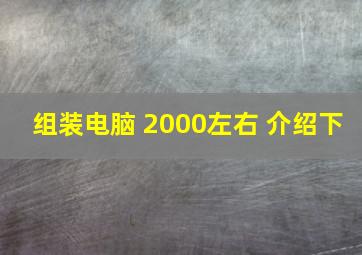 组装电脑 2000左右 介绍下